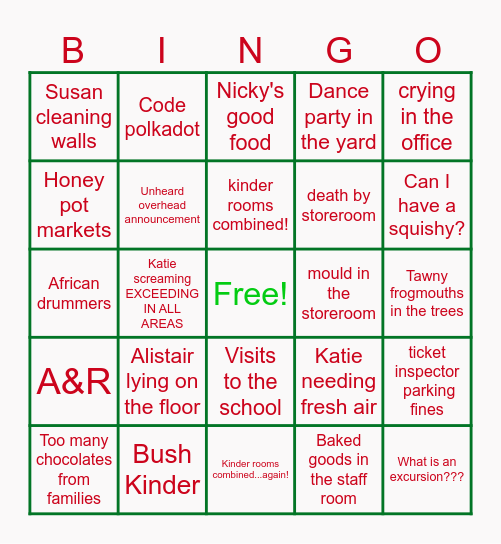 | B | I | N | G | O |
|---|---|---|---|---|
| Susan cleaning walls | Code polkadot | Nicky's good food | Dance party in the yard | crying in the office |
| Honey pot markets | Unheard overhead announcement | kinder rooms combined! | death by storeroom | Can I have a squishy? |
| African drummers | Katie screaming EXCEEDING IN ALL AREAS | Free! | mould in the storeroom | Tawny frogmouths in the trees |
| A&R | Alistair lying on the floor | Visits to the school | Katie needing fresh air | ticket inspector parking fines |
| Too many chocolates from families | Bush Kinder | Kinder rooms combined...again! | Baked goods in the staff room | What is an excursion??? |